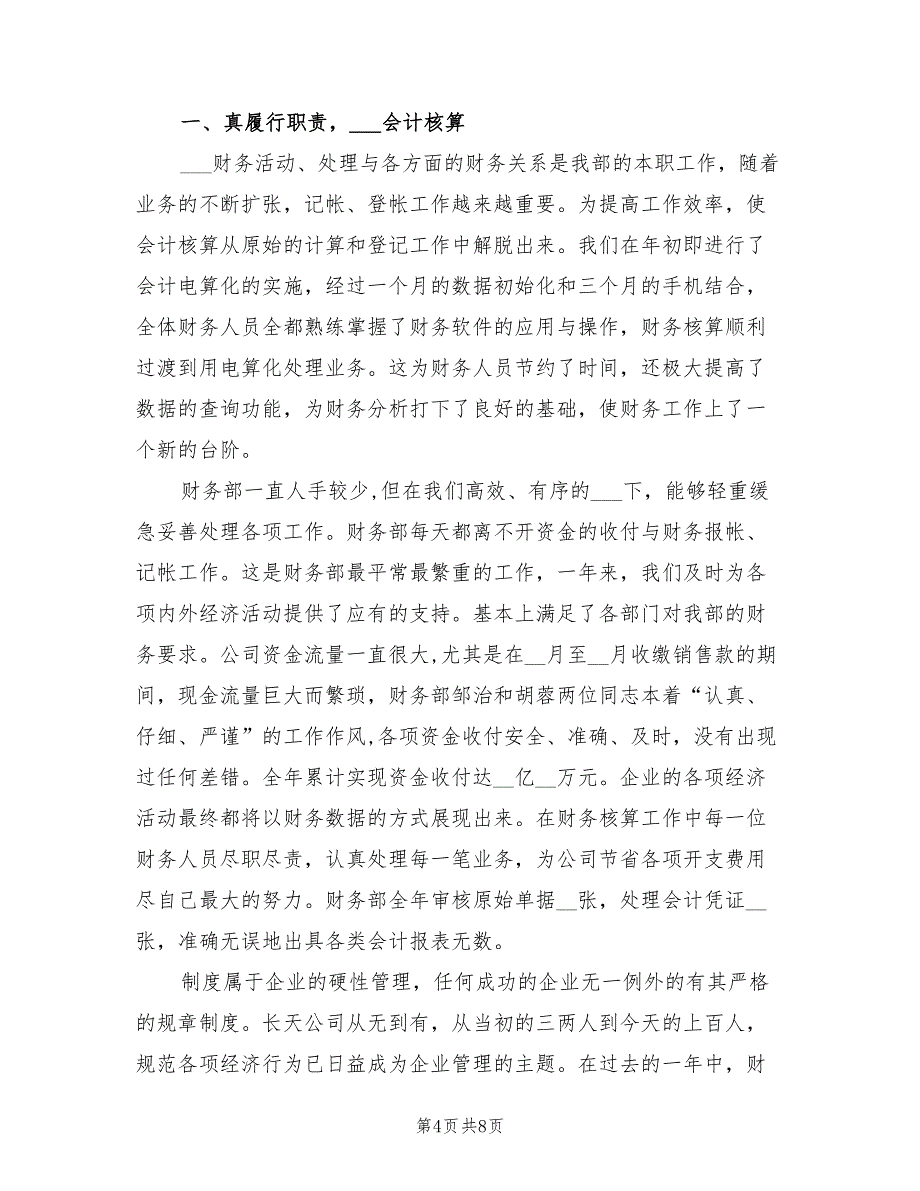 一、真履行职责，___会计核算

___财务活动、处理与各方面的财务关系是我部的本职工作，随着业务的不断扩张，记帐、登帐工作越来越重要。为提高工作效率，使会计核算从原始的计算和登记工作中解脱出来。我们在年初即进行了会计电算化的实施，经过一个月的数据初始化和三个月的手机结合，全体财务人员全都熟练掌握了财务软件的应用与操作，财务核算顺利过渡到用电算化处理业务。这为财务人员节约了时间，还极大提高了数据的查询功能，为财务分析打下了良好的基础，使财务工作上了一个新的台阶。

财务部一直人手较少,但在我们高效、有序的___下，能够轻重缓急妥善处理各项工作。财务部每天都离不开资金的收付与财务报帐、记帐工作。这是财务部最平常最繁重的工作，一年来，我们及时为各项内外经济活动提供了应有的支持。基本上满足了各部门对我部的财务要求。公司资金流量一直很大,尤其是在__月至__月收缴销售款的期间，现金流量巨大而繁琐，财务部邹治和胡蓉两位同志本着“认真、仔细、严谨”的工作作风,各项资金收付安全、准确、及时，没有出现过任何差错。全年累计实现资金收付达__亿__万元。企业的各项经济活动最终都将以财务数据的方式展现出来。在财务核算工作中每一位财务人员尽职尽责，认真处理每一笔业务，为公司节省各项开支费用尽自己最大的努力。财务部全年审核原始单据__张，处理会计凭证__张，准确无误地出具各类会计报表无数。

制度属于企业的硬性管理，任何成功的企业无一例外的有其严格的规章制度。长天公司从无到有，从当初的三两人到今天的上百人，规范各项经济行为已日益成为企业管理的主题。在过去的一年中，财

第4页 共8页